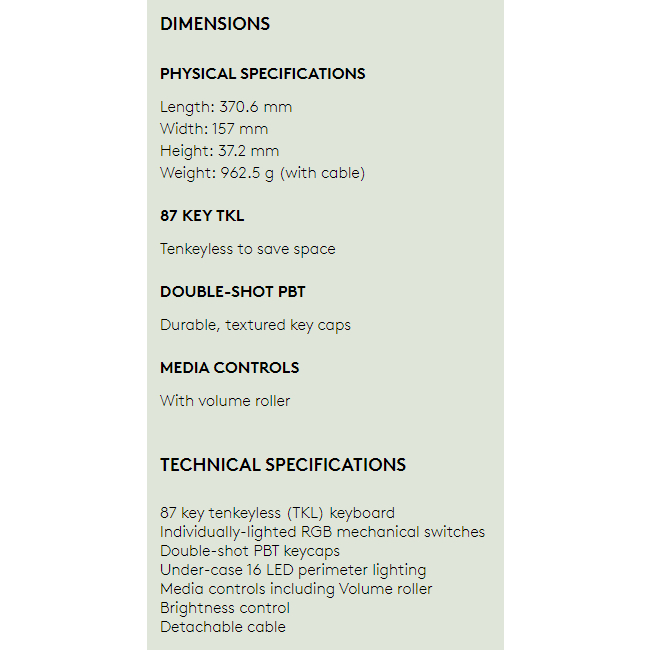 DIMENSIONS

PHYSICAL SPECIFICATIONS

Length: 370.6 mm
Width: 157 mm
Height: 37.2 mm
Weight: 962.5 g (with cable)

87 KEY TKL

Tenkeyless to save space

DOUBLE-SHOT PBT

Durable, textured key caps

MEDIA CONTROLS

With volume roller

TECHNICAL SPECIFICATIONS

87 key tenkeyless (TKL) keyboard
Individually-lighted RGB mechanical switches
Double-shot PBT keycaps
Under-case 16 LED perimeter lighting
Media controls including Volume roller
Brightness control
Detachable cable